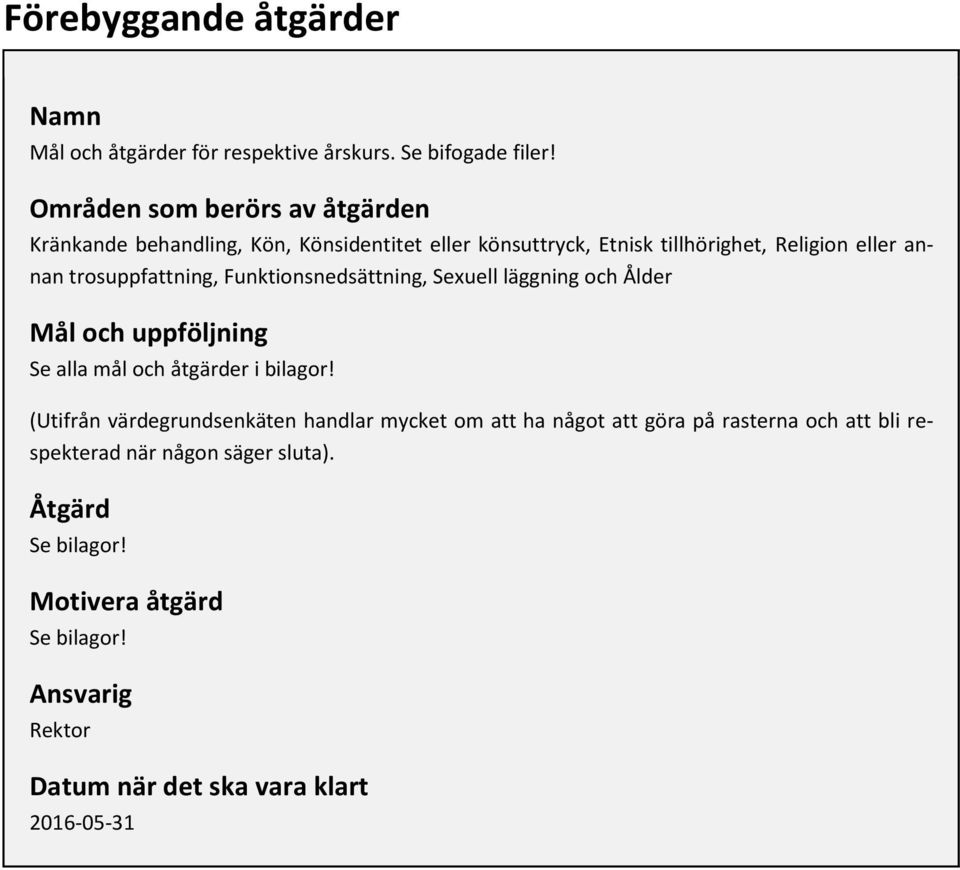 Förebyggande åtgärder

Namn
Mål och åtgärder för respektive årskurs. Se bifogade filer!

Områden som berörs av åtgärden
Kränkande behandling, Kön, Könsidentitet eller könsuttryck, Etnisk tillhörighet, Religion eller annan trosuppfattning, Funktionsnedsättning, Sexuell läggning och Ålder

Mål och uppföljning
Se alla mål och åtgärder i bilagor!

(Utifrån värdegrundsenkäten handlar mycket om att ha något att göra på rasterna och att bli respekterad när någon säger sluta).

Åtgärd
Se bilagor!

Motivera åtgärd
Se bilagor!

Ansvarig
Rektor

Datum när det ska vara klart
2016-05-31